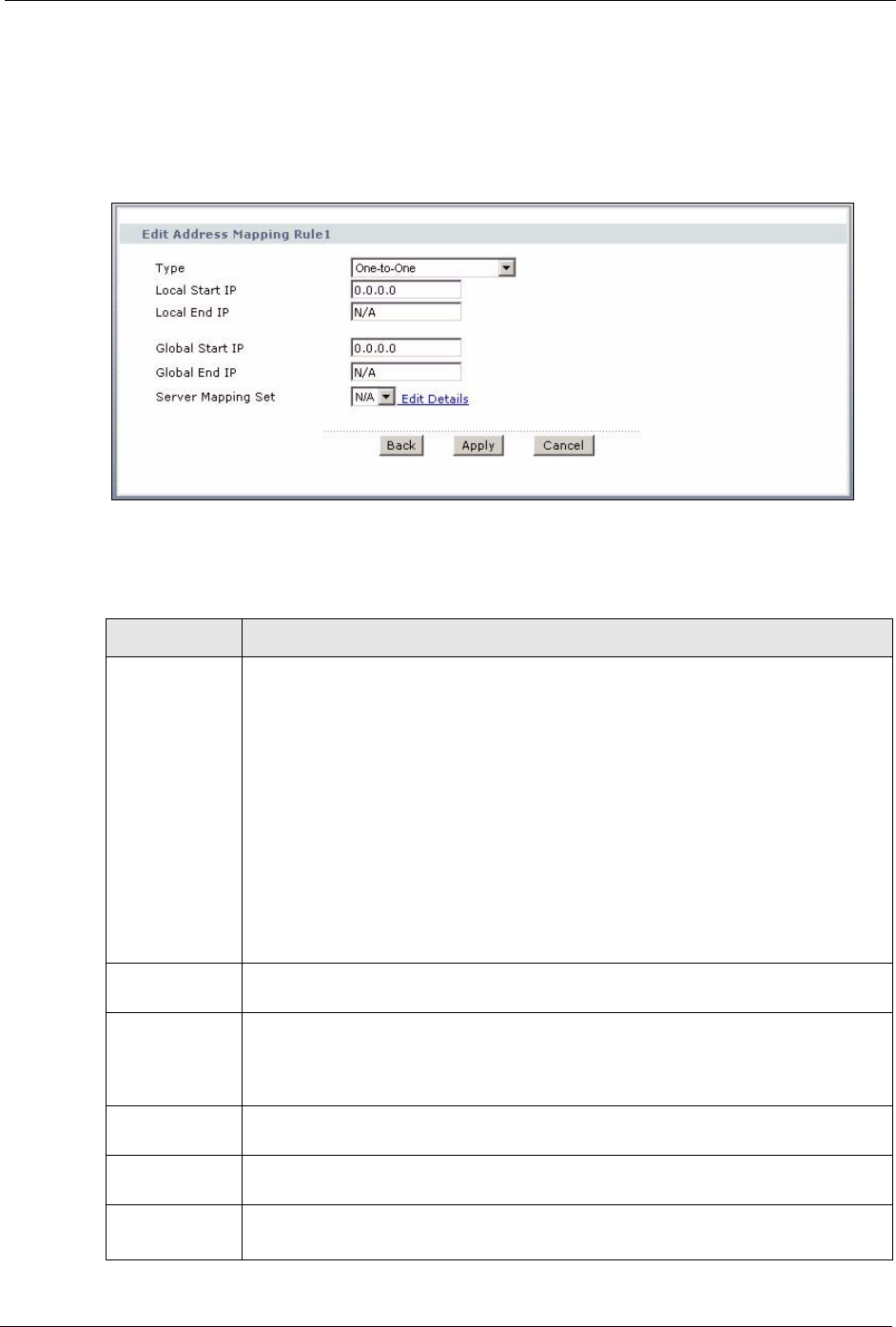 Edit Address Mapping Rule1

Type One-to-One
Local Start IP 0.0.0.0
Local End IP N/A
Global Start IP 0.0.0.0
Global End IP N/A
Server Mapping Set N/A Edit Details

Back Apply Cancel